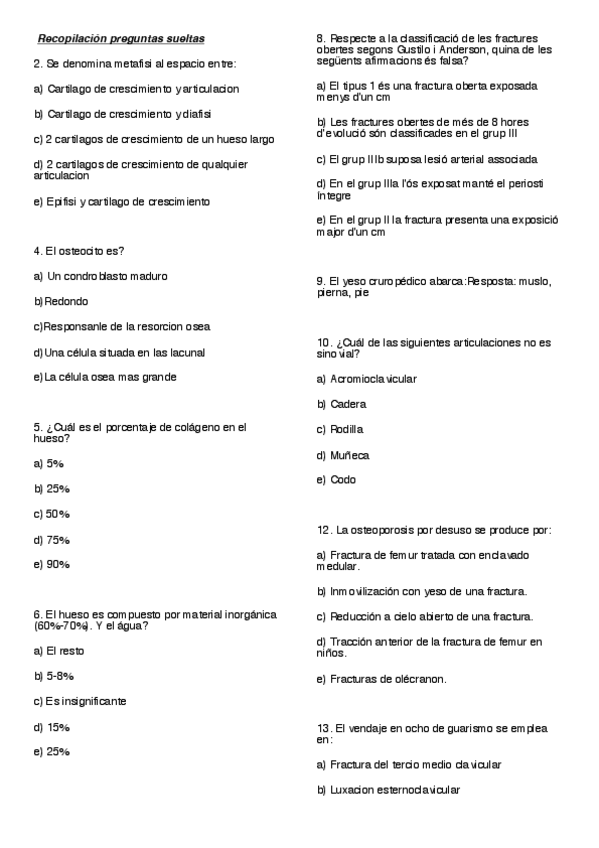 Recopilación preguntas sueltas

2. Se denomina metafisi al espacio entre:

a) Cartilago de crescimiento y articulacion

b) Cartilago de crescimiento y diafisi

c) 2 cartilagos de crescimiento de un hueso largo

d) 2 cartilagos de crescimiento de qualquier articulacion

e) Epifisi y cartilago de crescimiento

4. El osteocito es?

a) Un condroblasto maduro

b)Redondo

c)Responsanle de la resorcion osea

d)Una célula situada en las lacunal

e)La célula osea mas grande

5. ¿Cuál es el porcentaje de colágeno en el hueso?

a) 5%

b) 25%

c) 50%

d) 75%

e) 90%

6. El hueso es compuesto por material inorgánica (60%-70%). Y el água?

a) El resto

b) 5-8%

c) Es insignificante

d) 15%

e) 25%

8. Respecte a la classificació de les fractures obertes segons Gustilo i Anderson, quina de les següents afirmacions és falsa?

a) El tipus 1 és una fractura oberta exposada menys d'un cm

b) Les fractures obertes de més de 8 hores d'evolució són classificades en el grup III

c) El grup IIIb suposa lesió arterial associada

d) En el grup IIIa l'ós exposat manté el periosti íntegre

e) En el grup II la fractura presenta una exposició major d'un cm

9. El yeso cruropédico abarca:Resposta: muslo, pierna, pie

10. ¿Cuál de las siguientes articulaciones no es sinovial?

a) Acromioclavicular

b) Cadera

c) Rodilla

d) Muñeca

e) Codo

12. La osteoporosis por desuso se produce por:

a) Fractura de femur tratada con enclavado medular.

b) Inmovilización con yeso de una fractura.

c) Reducción a cielo abierto de una fractura.

d) Tracción anterior de la fractura de femur en niños.

e) Fracturas de olécranon.

13. El vendaje en ocho de guarismo se emplea en:

a) Fractura del tercio medio clavicular

b) Luxacion esternoclavicular